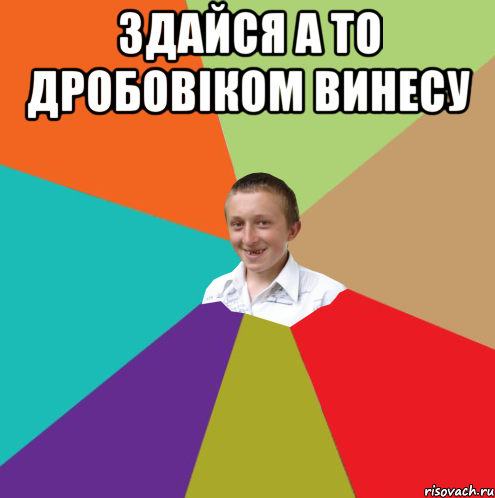 ЗДАЙСЯ А ТО ДРОБОВІКОМ ВИНЕСУ

risovach.ru